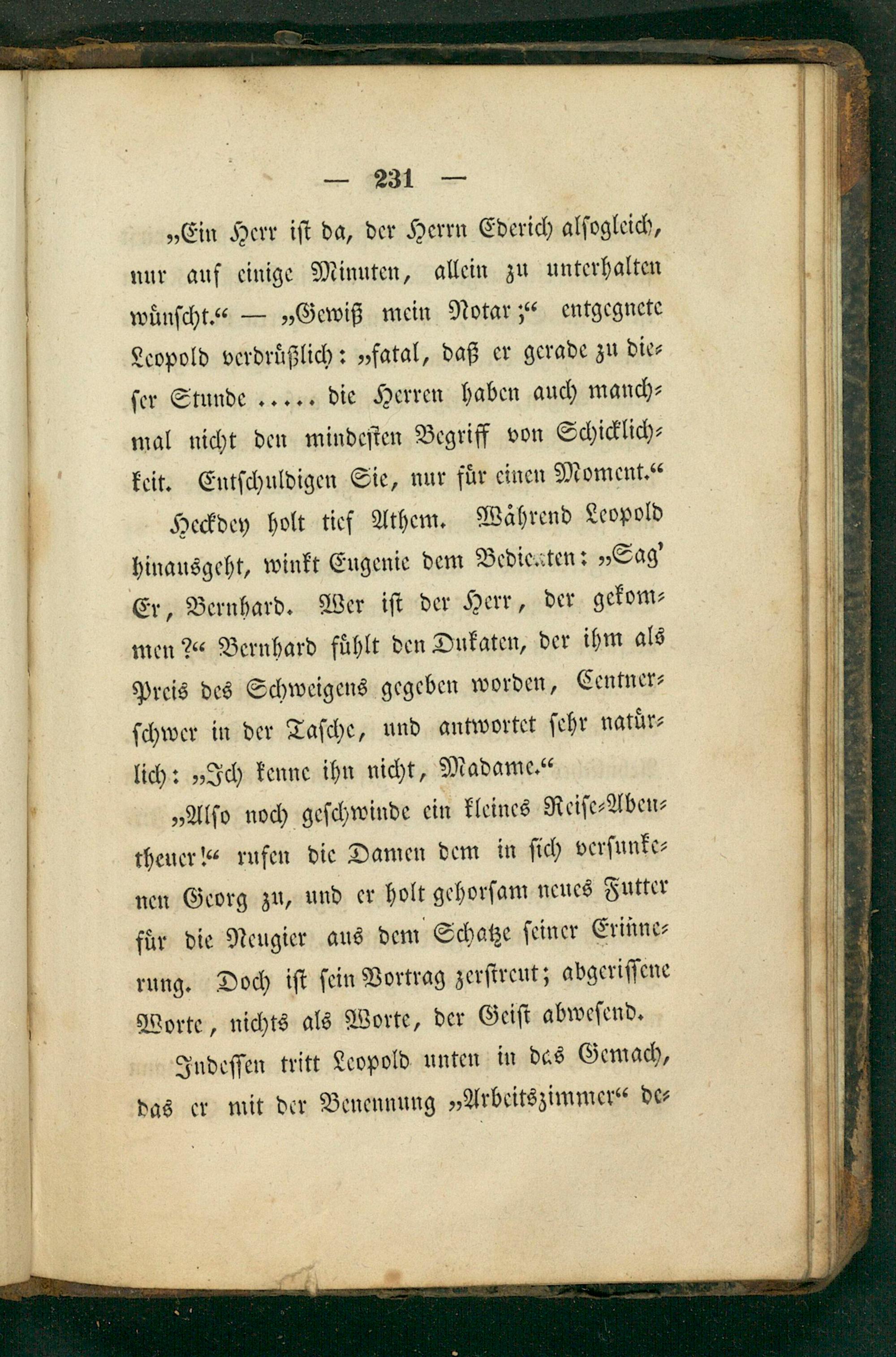 — 231 —

„Ein Herr ist da, der Herrn Ederich alsogleich, nur auf einige Minuten, allein zu unterhalten wünscht.“ — „Gewiß mein Notar;“ entgegnete Leopold verdrüßlich: „fatal, daß er gerade zu dieser Stunde ..... die Herren haben auch manchmal nicht den mindesten Begriff von Schicklichkeit. Entschuldigen Sie, nur für einen Moment.“

Heckdey holt tief Athem. Während Leopold hinausgeht, winkt Eugenie dem Bedienten: „Sag' Er, Bernhard. Wer ist der Herr, der gekommen?“ Bernhard fühlt den Dukaten, der ihm als Preis des Schweigens gegeben worden, Centnerschwer in der Tasche, und antwortet sehr natürlich: „Ich kenne ihn nicht, Madame.“

„Also noch geschwinde ein kleines Reise-Abentheuer!“ rufen die Damen dem in sich versunkenen Georg zu, und er holt gehorsam neues Futter für die Neugier aus dem Schatze seiner Erinnerung. Doch ist sein Vortrag zerstreut; abgerissene Worte, nichts als Worte, der Geist abwesend.

Indessen tritt Leopold unten in das Gemach, das er mit der Benennung „Arbeitszimmer“ be-